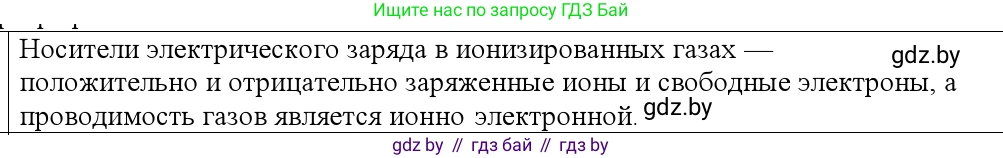 Ищите нас по запросу ГДЗ Бай

Носители электрического заряда в ионизированных газах — положительно и отрицательно заряженные ионы и свободные электроны, а проводимость газов является ионно электронной.

gdz.by

gdz.by

gdz by // гдз бай // гдз by